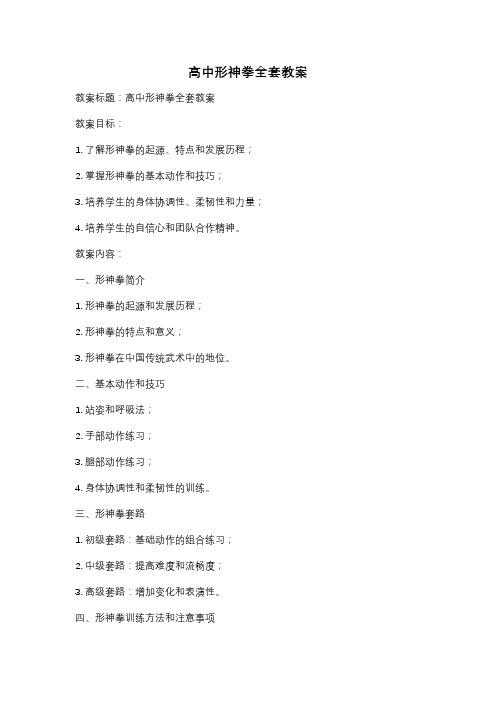 高中形神拳全套教案

教案标题：高中形神拳全套教案

教案目标：

1. 了解形神拳的起源、特点和发展历程；

2. 掌握形神拳的基本动作和技巧；

3. 培养学生的身体协调性、柔韧性和力量；

4. 培养学生的自信心和团队合作精神。

教案内容：

一、形神拳简介

1. 形神拳的起源和发展历程；

2. 形神拳的特点和意义；

3. 形神拳在中国传统武术中的地位。

二、基本动作和技巧

1. 站姿和呼吸法；

2. 手部动作练习；

3. 腿部动作练习；

4. 身体协调性和柔韧性的训练。

三、形神拳套路

1. 初级套路：基础动作的组合练习；

2. 中级套路：提高难度和流畅度；

3. 高级套路：增加变化和表演性。

四、形神拳训练方法和注意事项